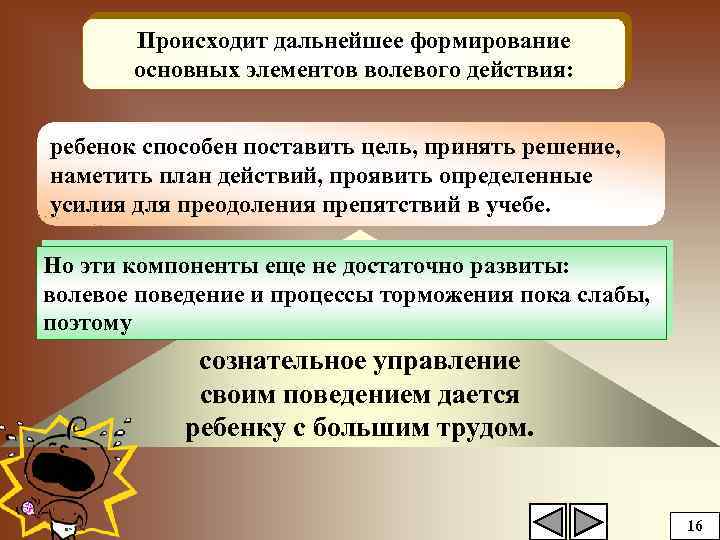 Происходит дальнейшее формирование основных элементов волевого действия:

ребенок способен поставить цель, принять решение, наметить план действий, проявить определенные усилия для преодоления препятствий в учебе.

Но эти компоненты еще не достаточно развиты: волевое поведение и процессы торможения пока слабы, поэтому

сознательное управление своим поведением дается ребенку с большим трудом.

16